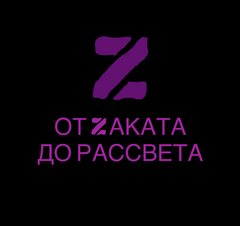 Z

ОТ ZАКАТА
ДО РАССВЕТА